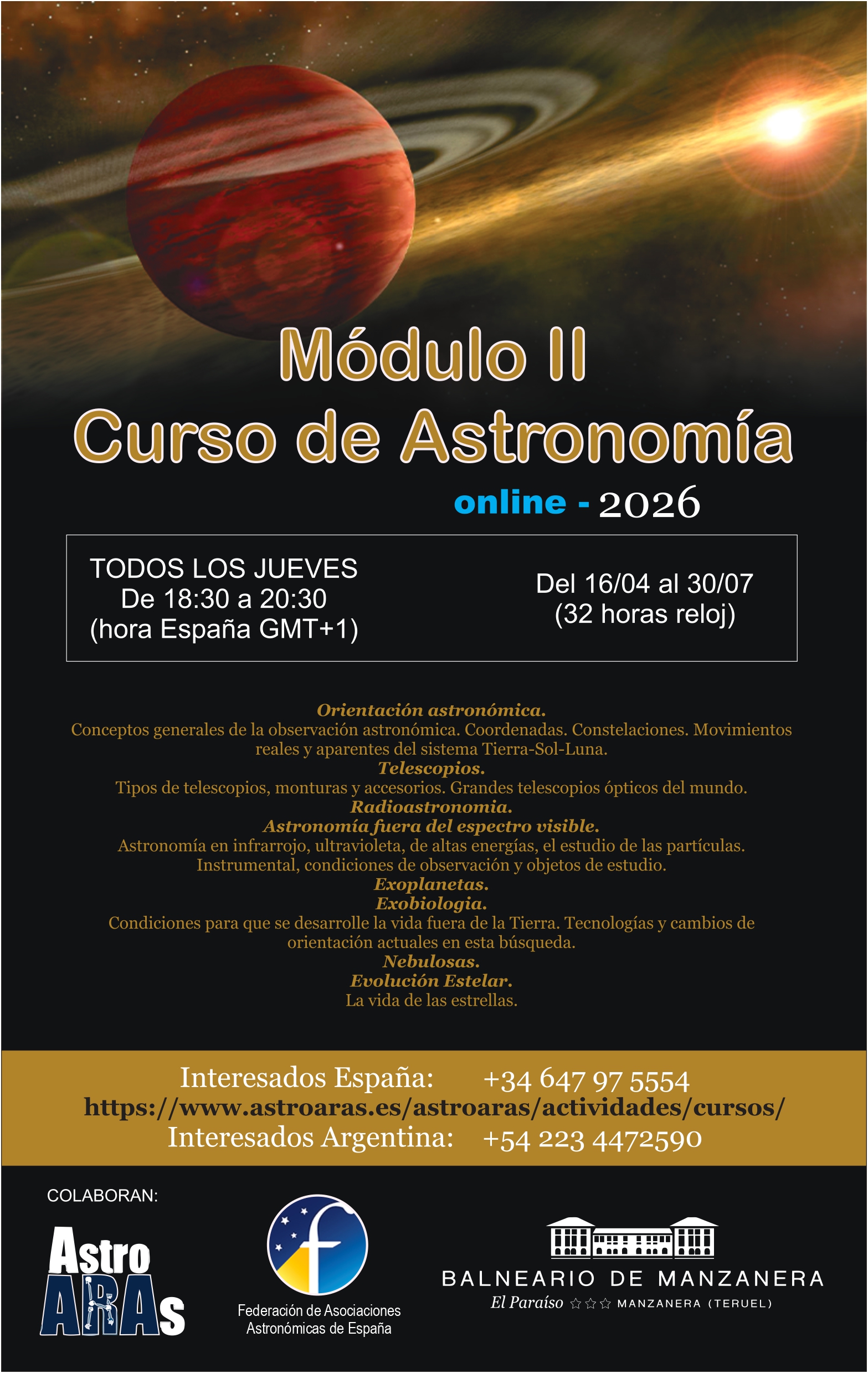 Módulo II
Curso de Astronomía

online - 2026

TODOS LOS JUEVES
De 18:30 a 20:30
(hora España GMT+1)

Del 16/04 al 30/07
(32 horas reloj)

Orientación astronómica.
Conceptos generales de la observación astronómica. Coordenadas. Constelaciones. Movimientos reales y aparentes del sistema Tierra-Sol-Luna.
Telescopios.
Tipos de telescopios, monturas y accesorios. Grandes telescopios ópticos del mundo.
Radioastronomia.
Astronomía fuera del espectro visible.
Astronomía en infrarrojo, ultravioleta, de altas energías, el estudio de las partículas. Instrumental, condiciones de observación y objetos de estudio.
Exoplanetas.
Exobiologia.
Condiciones para que se desarrolle la vida fuera de la Tierra. Tecnologías y cambios de orientación actuales en esta búsqueda.
Nebulosas.
Evolución Estelar.
La vida de las estrellas.

Interesados España: +34 647 97 5554
https://www.astroaras.es/astroaras/actividades/cursos/
Interesados Argentina: +54 223 4472590

COLABORAN:

Astro ARAs

Federación de Asociaciones Astronómicas de España

BALNEARIO DE MANZANERA
El Paraíso ☆☆☆ MANZANERA (TERUEL)